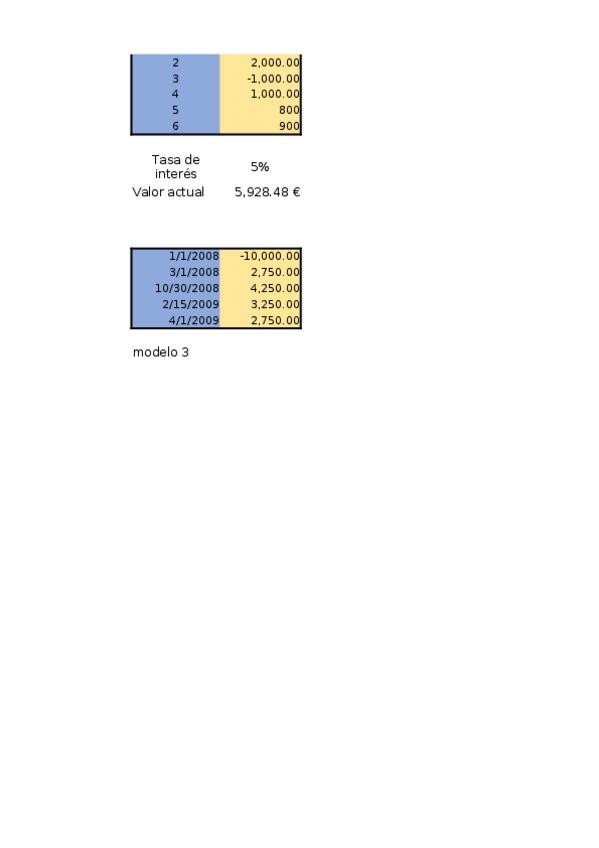 | 2 | 2,000.00 |
|---|---|
| 3 | -1,000.00 |
| 4 | 1,000.00 |
| 5 | 800 |
| 6 | 900 |

Tasa de interés 5%
Valor actual 5,928.48 €

| 1/1/2008 | -10,000.00 |
|---|---|
| 3/1/2008 | 2,750.00 |
| 10/30/2008 | 4,250.00 |
| 2/15/2009 | 3,250.00 |
| 4/1/2009 | 2,750.00 |

modelo 3